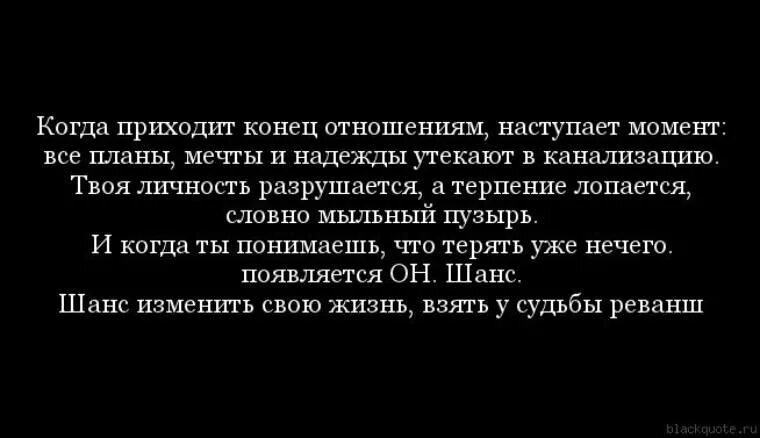 Когда приходит конец отношениям, наступает момент: все планы, мечты и надежды утекают в канализацию. Твоя личность разрушается, а терпение лопается, словно мыльный пузырь.
И когда ты понимаешь, что терять уже нечего. появляется ОН. Шанс.
Шанс изменить свою жизнь, взять у судьбы реванш

blackquote.ru